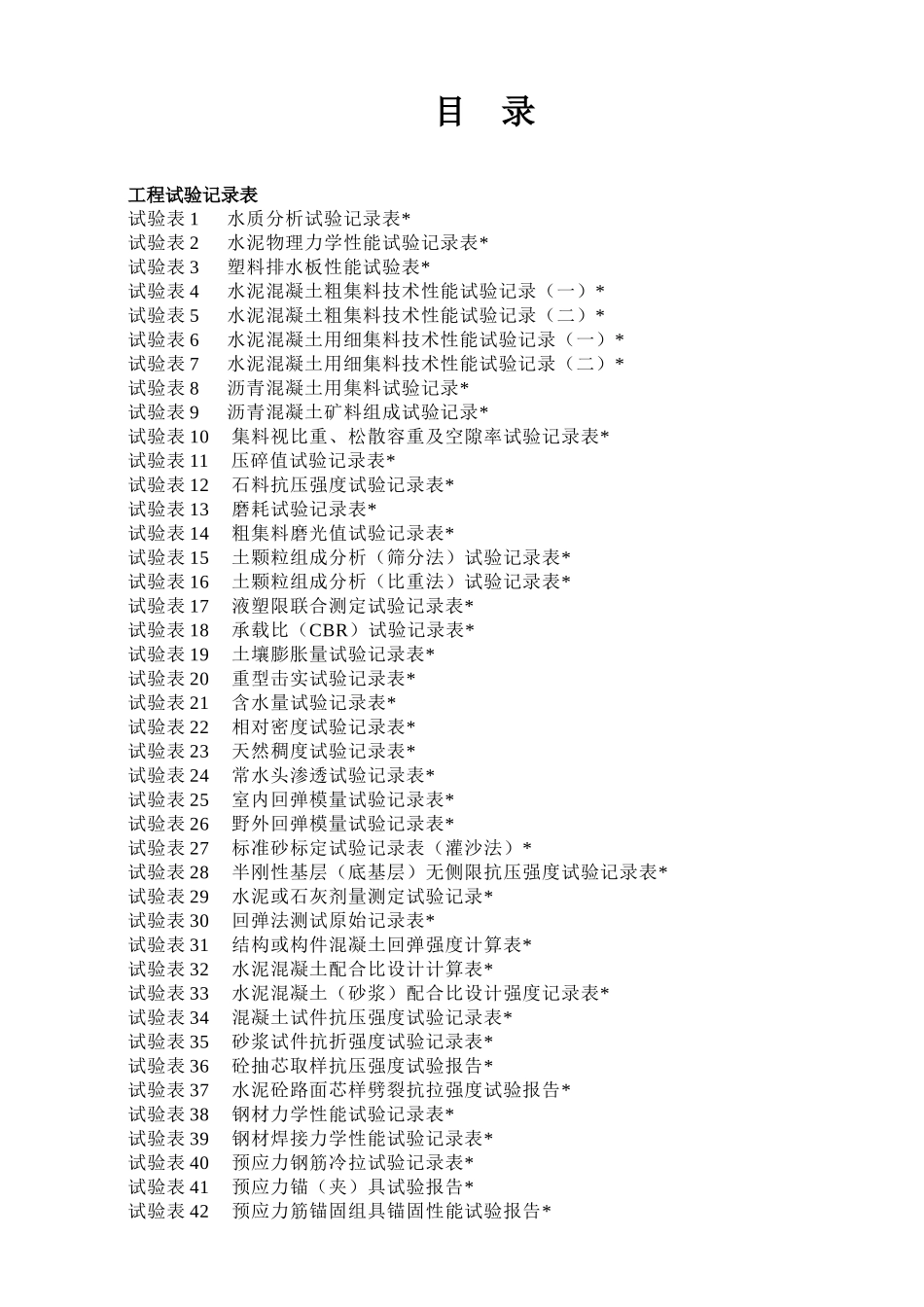 目　录

工程试验记录表
试验表 1　水质分析试验记录表*
试验表 2　水泥物理力学性能试验记录表*
试验表 3　塑料排水板性能试验表*
试验表 4　水泥混凝土粗集料技术性能试验记录（一）*
试验表 5　水泥混凝土粗集料技术性能试验记录（二）*
试验表 6　水泥混凝土用细集料技术性能试验记录（一）*
试验表 7　水泥混凝土用细集料技术性能试验记录（二）*
试验表 8　沥青混凝土用集料试验记录*
试验表 9　沥青混凝土矿料组成试验记录*
试验表 10　集料视比重、松散容重及空隙率试验记录表*
试验表 11　压碎值试验记录表*
试验表 12　石料抗压强度试验记录表*
试验表 13　磨耗试验记录表*
试验表 14　粗集料磨光值试验记录表*
试验表 15　土颗粒组成分析（筛分法）试验记录表*
试验表 16　土颗粒组成分析（比重法）试验记录表*
试验表 17　液塑限联合测定试验记录表*
试验表 18　承载比（CBR）试验记录表*
试验表 19　土壤膨胀量试验记录表*
试验表 20　重型击实试验记录表*
试验表 21　含水量试验记录表*
试验表 22　相对密度试验记录表*
试验表 23　天然稠度试验记录表*
试验表 24　常水头渗透试验记录表*
试验表 25　室内回弹模量试验记录表*
试验表 26　野外回弹模量试验记录表*
试验表 27　标准砂标定试验记录表（灌沙法）*
试验表 28　半刚性基层（底基层）无侧限抗压强度试验记录表*
试验表 29　水泥或石灰剂量测定试验记录*
试验表 30　回弹法测试原始记录表*
试验表 31　结构或构件混凝土回弹强度计算表*
试验表 32　水泥混凝土配合比设计计算表*
试验表 33　水泥混凝土（砂浆）配合比设计强度记录表*
试验表 34　混凝土试件抗压强度试验记录表*
试验表 35　砂浆试件抗折强度试验记录表*
试验表 36　砼抽芯取样抗压强度试验报告*
试验表 37　水泥砼路面芯样劈裂抗拉强度试验报告*
试验表 38　钢材力学性能试验记录表*
试验表 39　钢材焊接力学性能试验记录表*
试验表 40　预应力钢筋冷拉试验记录表*
试验表 41　预应力锚（夹）具试验报告*
试验表 42　预应力筋锚固组具锚固性能试验报告*